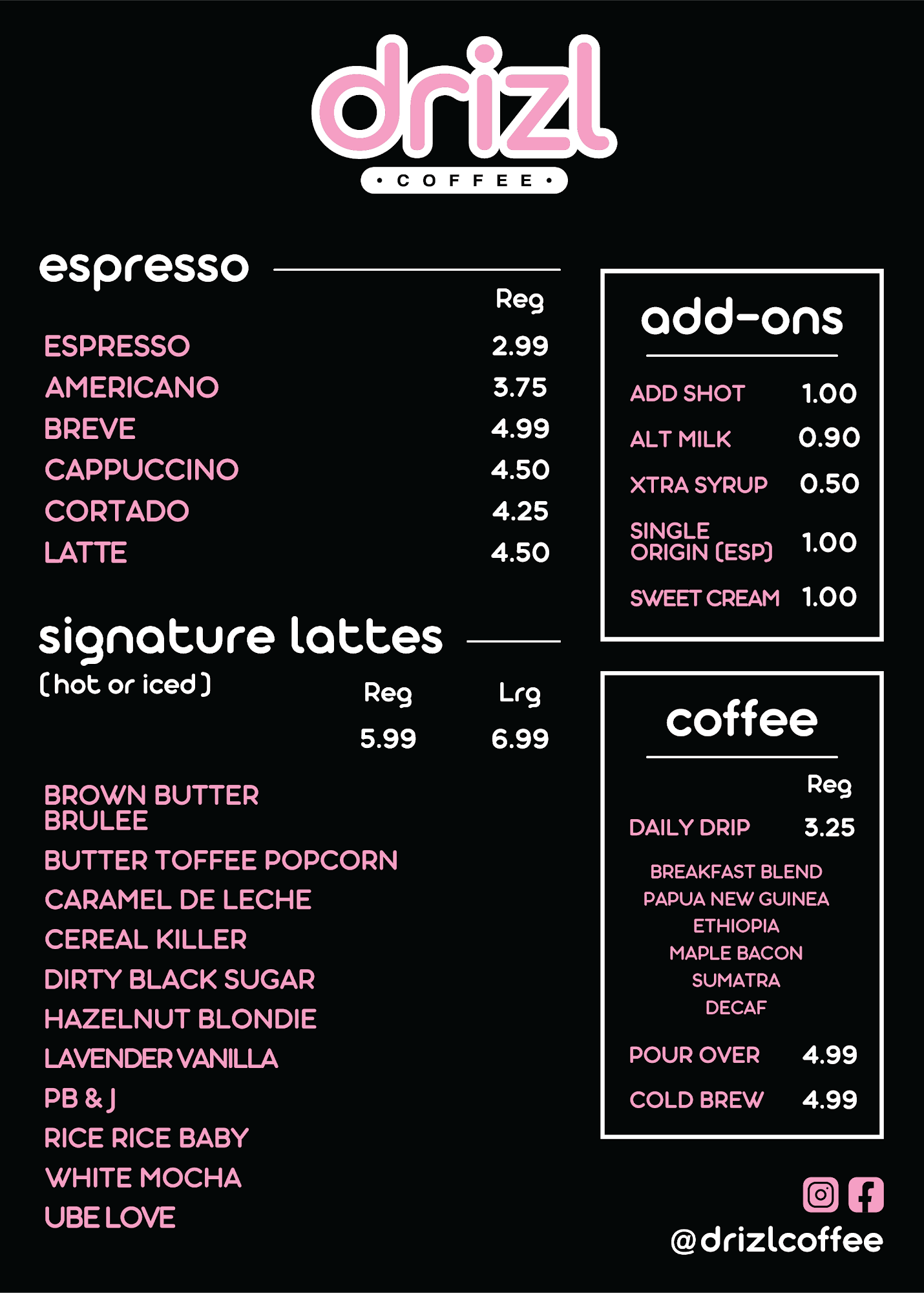 drizl
• COFFEE •

espresso

| | Reg |
|---|---|
| ESPRESSO | 2.99 |
| AMERICANO | 3.75 |
| BREVE | 4.99 |
| CAPPUCCINO | 4.50 |
| CORTADO | 4.25 |
| LATTE | 4.50 |

signature lattes
(hot or iced)

| Reg | Lrg |
|---|---|
| 5.99 | 6.99 |

BROWN BUTTER BRULEE
BUTTER TOFFEE POPCORN
CARAMEL DE LECHE
CEREAL KILLER
DIRTY BLACK SUGAR
HAZELNUT BLONDIE
LAVENDER VANILLA
PB & J
RICE RICE BABY
WHITE MOCHA
UBE LOVE

add-ons

| | |
|---|---|
| ADD SHOT | 1.00 |
| ALT MILK | 0.90 |
| XTRA SYRUP | 0.50 |
| SINGLE ORIGIN (ESP) | 1.00 |
| SWEET CREAM | 1.00 |

coffee

| | Reg |
|---|---|
| DAILY DRIP | 3.25 |

BREAKFAST BLEND
PAPUA NEW GUINEA
ETHIOPIA
MAPLE BACON
SUMATRA
DECAF

| | |
|---|---|
| POUR OVER | 4.99 |
| COLD BREW | 4.99 |

@drizlcoffee